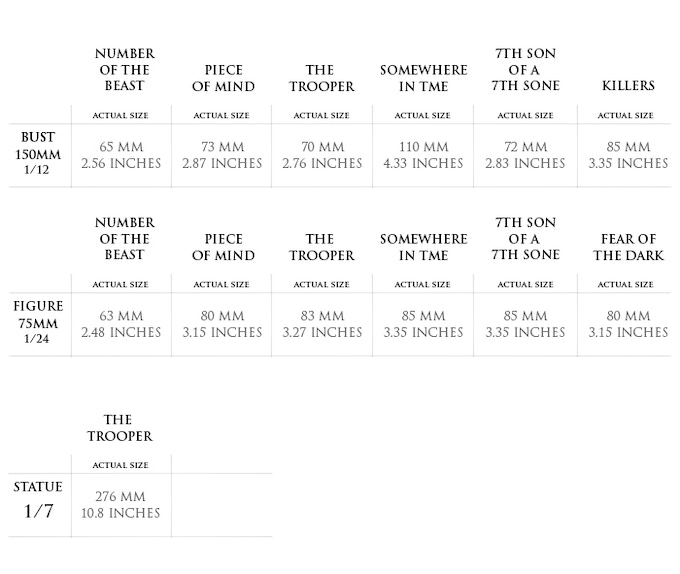 |  | NUMBER OF THE BEAST | PIECE OF MIND | THE TROOPER | SOMEWHERE IN TME | 7TH SON OF A 7TH SONE | KILLERS |
|---|---|---|---|---|---|---|
|  | ACTUAL SIZE | ACTUAL SIZE | ACTUAL SIZE | ACTUAL SIZE | ACTUAL SIZE | ACTUAL SIZE |
| BUST 150MM 1/12 | 65 MM 2.56 INCHES | 73 MM 2.87 INCHES | 70 MM 2.76 INCHES | 110 MM 4.33 INCHES | 72 MM 2.83 INCHES | 85 MM 3.35 INCHES |

|  | NUMBER OF THE BEAST | PIECE OF MIND | THE TROOPER | SOMEWHERE IN TME | 7TH SON OF A 7TH SONE | FEAR OF THE DARK |
|---|---|---|---|---|---|---|
|  | ACTUAL SIZE | ACTUAL SIZE | ACTUAL SIZE | ACTUAL SIZE | ACTUAL SIZE | ACTUAL SIZE |
| FIGURE 75MM 1/24 | 63 MM 2.48 INCHES | 80 MM 3.15 INCHES | 83 MM 3.27 INCHES | 85 MM 3.35 INCHES | 85 MM 3.35 INCHES | 80 MM 3.15 INCHES |

|  | THE TROOPER |
|---|---|
|  | ACTUAL SIZE |
| STATUE 1/7 | 276 MM 10.8 INCHES |